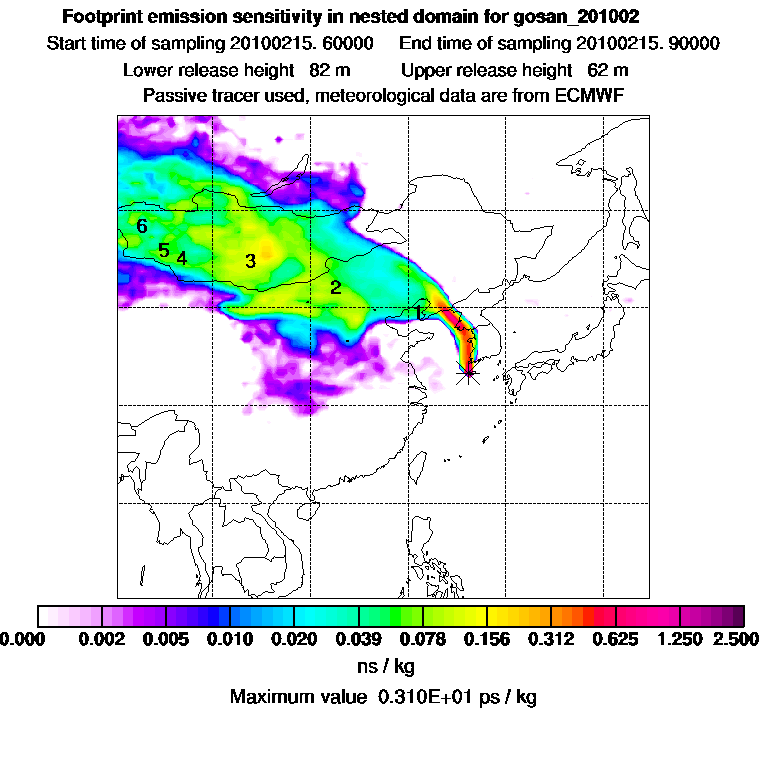 Footprint emission sensitivity in nested domain for gosan_201002

Start time of sampling 20100215. 60000 End time of sampling 20100215. 90000

Lower release height 82 m Upper release height 62 m

Passive tracer used, meteorological data are from ECMWF

6

5 4

3

2

1

0.000 0.002 0.005 0.010 0.020 0.039 0.078 0.156 0.312 0.625 1.250 2.500

ns / kg

Maximum value 0.310E+01 ps / kg